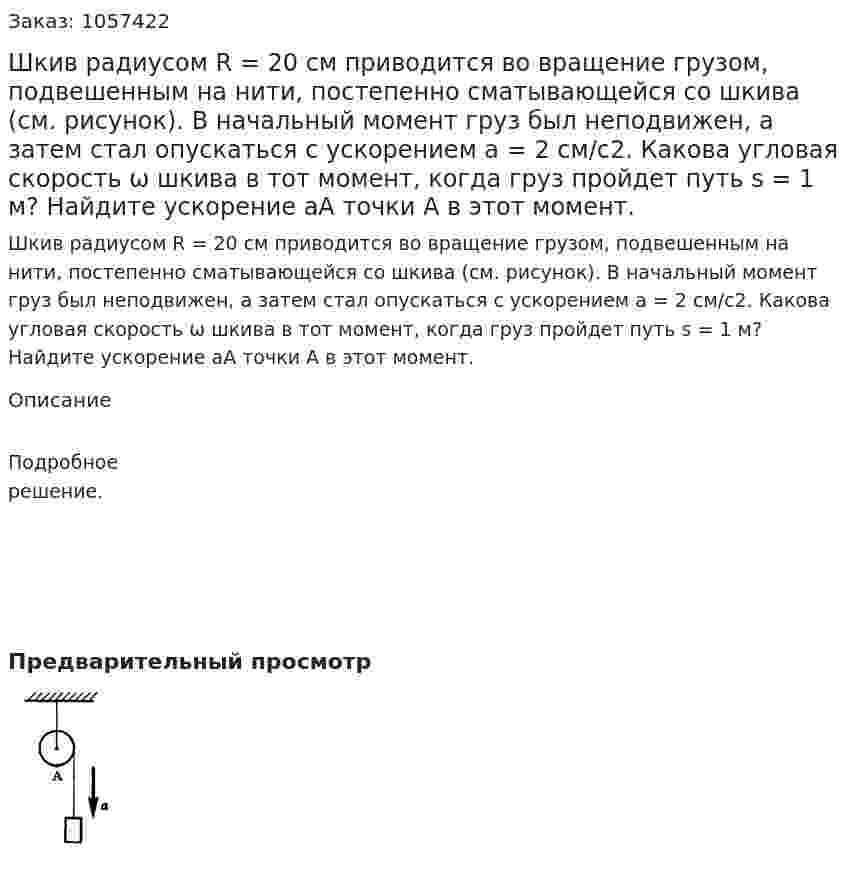 Заказ: 1057422

Шкив радиусом R = 20 см приводится во вращение грузом, подвешенным на нити, постепенно сматывающейся со шкива (см. рисунок). В начальный момент груз был неподвижен, а затем стал опускаться с ускорением a = 2 см/с2. Какова угловая скорость ω шкива в тот момент, когда груз пройдет путь s = 1 м? Найдите ускорение aA точки A в этот момент.

Шкив радиусом R = 20 см приводится во вращение грузом, подвешенным на нити, постепенно сматывающейся со шкива (см. рисунок). В начальный момент груз был неподвижен, а затем стал опускаться с ускорением a = 2 см/с2. Какова угловая скорость ω шкива в тот момент, когда груз пройдет путь s = 1 м? Найдите ускорение aA точки A в этот момент.

Описание

Подробное
решение.

Предварительный просмотр

A

a